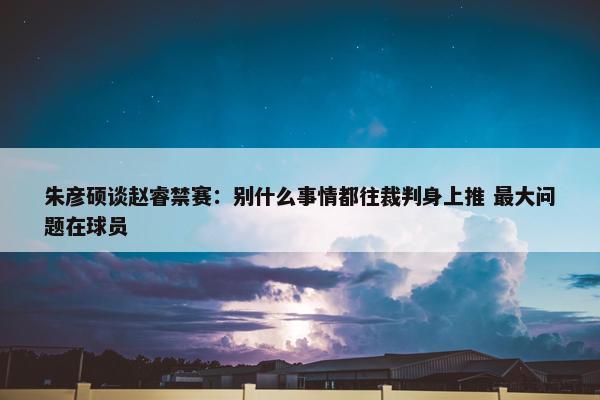 朱彦硕谈赵睿禁赛：别什么事情都往裁判身上推 最大问题在球员